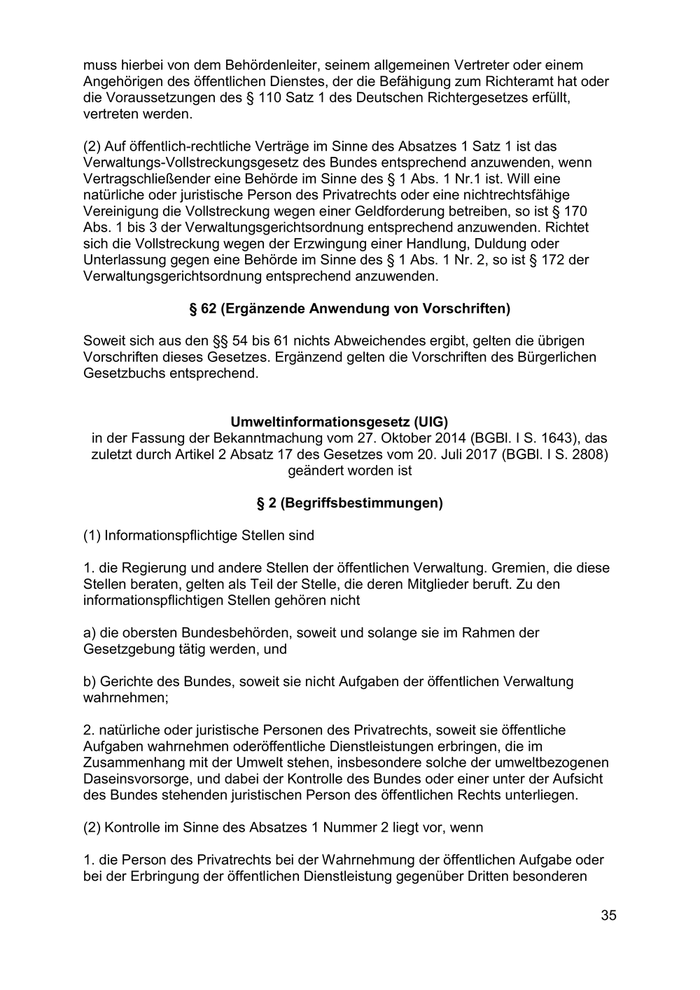 muss hierbei von dem Behördenleiter, seinem allgemeinen Vertreter oder einem Angehörigen des öffentlichen Dienstes, der die Befähigung zum Richteramt hat oder die Voraussetzungen des § 110 Satz 1 des Deutschen Richtergesetzes erfüllt, vertreten werden.

(2) Auf öffentlich-rechtliche Verträge im Sinne des Absatzes 1 Satz 1 ist das Verwaltungs-Vollstreckungsgesetz des Bundes entsprechend anzuwenden, wenn Vertragschließender eine Behörde im Sinne des § 1 Abs. 1 Nr.1 ist. Will eine natürliche oder juristische Person des Privatrechts oder eine nichtrechtsfähige Vereinigung die Vollstreckung wegen einer Geldforderung betreiben, so ist § 170 Abs. 1 bis 3 der Verwaltungsgerichtsordnung entsprechend anzuwenden. Richtet sich die Vollstreckung wegen der Erzwingung einer Handlung, Duldung oder Unterlassung gegen eine Behörde im Sinne des § 1 Abs. 1 Nr. 2, so ist § 172 der Verwaltungsgerichtsordnung entsprechend anzuwenden.

§ 62 (Ergänzende Anwendung von Vorschriften)

Soweit sich aus den §§ 54 bis 61 nichts Abweichendes ergibt, gelten die übrigen Vorschriften dieses Gesetzes. Ergänzend gelten die Vorschriften des Bürgerlichen Gesetzbuchs entsprechend.

Umweltinformationsgesetz (UIG)
in der Fassung der Bekanntmachung vom 27. Oktober 2014 (BGBl. I S. 1643), das zuletzt durch Artikel 2 Absatz 17 des Gesetzes vom 20. Juli 2017 (BGBl. I S. 2808) geändert worden ist

§ 2 (Begriffsbestimmungen)

(1) Informationspflichtige Stellen sind

1. die Regierung und andere Stellen der öffentlichen Verwaltung. Gremien, die diese Stellen beraten, gelten als Teil der Stelle, die deren Mitglieder beruft. Zu den informationspflichtigen Stellen gehören nicht

a) die obersten Bundesbehörden, soweit und solange sie im Rahmen der Gesetzgebung tätig werden, und

b) Gerichte des Bundes, soweit sie nicht Aufgaben der öffentlichen Verwaltung wahrnehmen;

2. natürliche oder juristische Personen des Privatrechts, soweit sie öffentliche Aufgaben wahrnehmen oderöffentliche Dienstleistungen erbringen, die im Zusammenhang mit der Umwelt stehen, insbesondere solche der umweltbezogenen Daseinsvorsorge, und dabei der Kontrolle des Bundes oder einer unter der Aufsicht des Bundes stehenden juristischen Person des öffentlichen Rechts unterliegen.

(2) Kontrolle im Sinne des Absatzes 1 Nummer 2 liegt vor, wenn

1. die Person des Privatrechts bei der Wahrnehmung der öffentlichen Aufgabe oder bei der Erbringung der öffentlichen Dienstleistung gegenüber Dritten besonderen

35